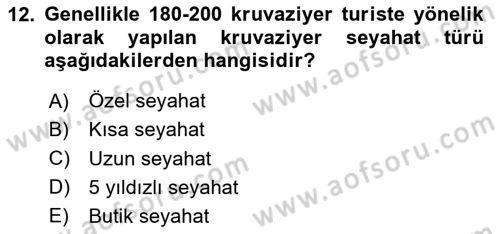 12. Genellikle 180-200 kruvaziyer turiste yönelik olarak yapılan kruvaziyer seyahat türü aşağıdakilerden hangisidir?

A) Özel seyahat
B) Kısa seyahat
C) Uzun seyahat
D) 5 yıldızlı seyahat
E) Butik seyahat

www.aofsoru.com
www.aofsoru.com
www.aofsoru.com
www.aofsoru.com
www.aofsoru.com